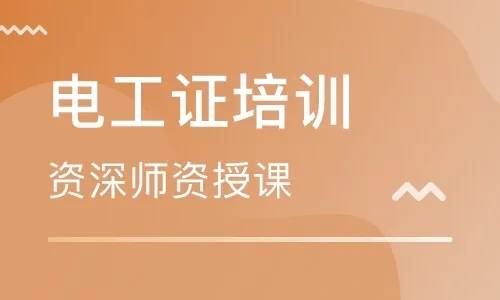 电工证培训

资深师资授课